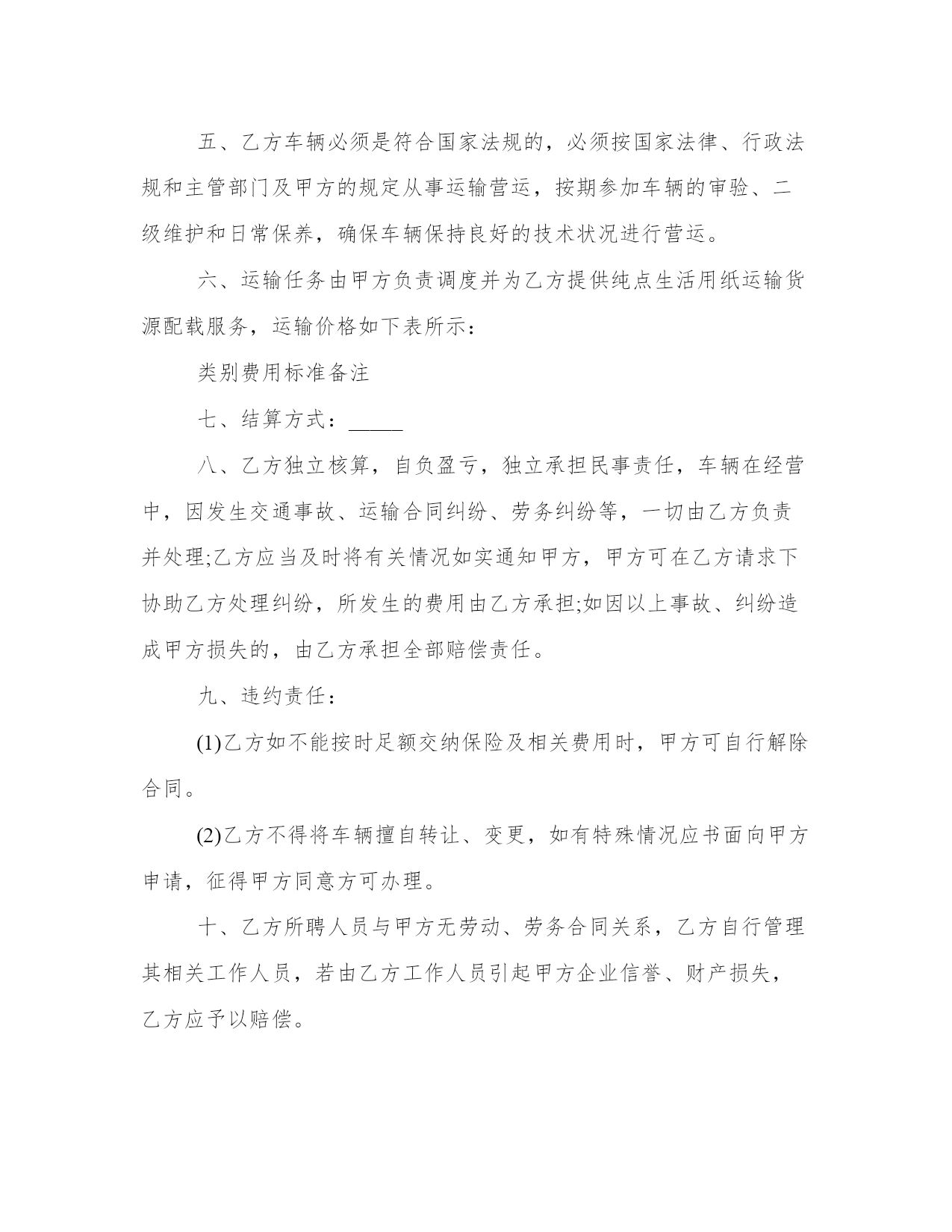 五、乙方车辆必须是符合国家法规的，必须按国家法律、行政法规和主管部门及甲方的规定从事运输营运，按期参加车辆的审验、二级维护和日常保养，确保车辆保持良好的技术状况进行营运。

六、运输任务由甲方负责调度并为乙方提供纯点生活用纸运输货源配载服务，运输价格如下表所示：

类别费用标准备注

七、结算方式：_____

八、乙方独立核算，自负盈亏，独立承担民事责任，车辆在经营中，因发生交通事故、运输合同纠纷、劳务纠纷等，一切由乙方负责并处理;乙方应当及时将有关情况如实通知甲方，甲方可在乙方请求下协助乙方处理纠纷，所发生的费用由乙方承担;如因以上事故、纠纷造成甲方损失的，由乙方承担全部赔偿责任。

九、违约责任：

(1)乙方如不能按时足额交纳保险及相关费用时，甲方可自行解除合同。

(2)乙方不得将车辆擅自转让、变更，如有特殊情况应书面向甲方申请，征得甲方同意方可办理。

十、乙方所聘人员与甲方无劳动、劳务合同关系，乙方自行管理其相关工作人员，若由乙方工作人员引起甲方企业信誉、财产损失，乙方应予以赔偿。